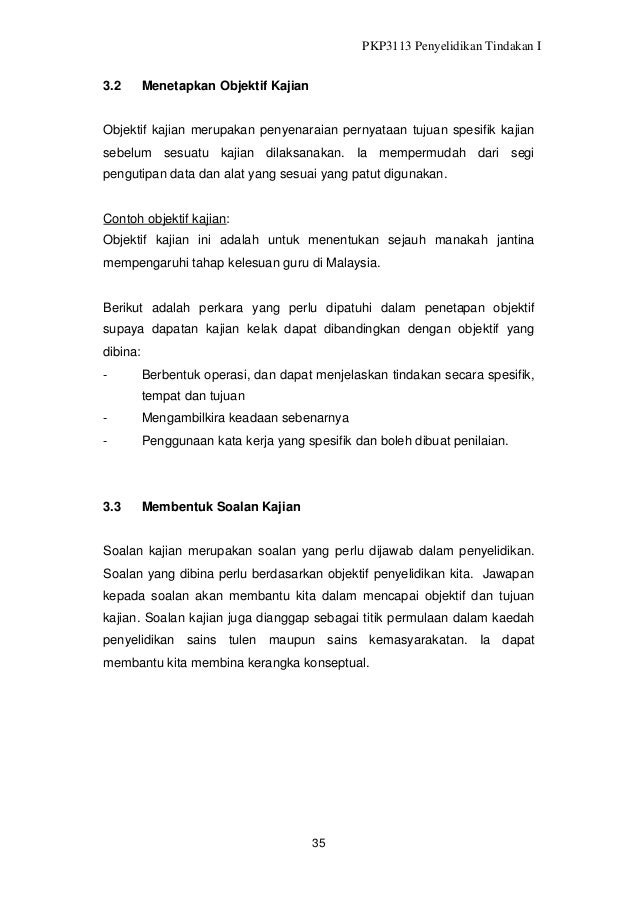 PKP3113 Penyelidikan Tindakan I

3.2 Menetapkan Objektif Kajian

Objektif kajian merupakan penyenaraian pernyataan tujuan spesifik kajian sebelum sesuatu kajian dilaksanakan. Ia mempermudah dari segi pengutipan data dan alat yang sesuai yang patut digunakan.

Contoh objektif kajian:
Objektif kajian ini adalah untuk menentukan sejauh manakah jantina mempengaruhi tahap kelesuan guru di Malaysia.

Berikut adalah perkara yang perlu dipatuhi dalam penetapan objektif supaya dapatan kajian kelak dapat dibandingkan dengan objektif yang dibina:
- Berbentuk operasi, dan dapat menjelaskan tindakan secara spesifik, tempat dan tujuan
- Mengambilkira keadaan sebenarnya
- Penggunaan kata kerja yang spesifik dan boleh dibuat penilaian.

3.3 Membentuk Soalan Kajian

Soalan kajian merupakan soalan yang perlu dijawab dalam penyelidikan. Soalan yang dibina perlu berdasarkan objektif penyelidikan kita. Jawapan kepada soalan akan membantu kita dalam mencapai objektif dan tujuan kajian. Soalan kajian juga dianggap sebagai titik permulaan dalam kaedah penyelidikan sains tulen maupun sains kemasyarakatan. Ia dapat membantu kita membina kerangka konseptual.

35